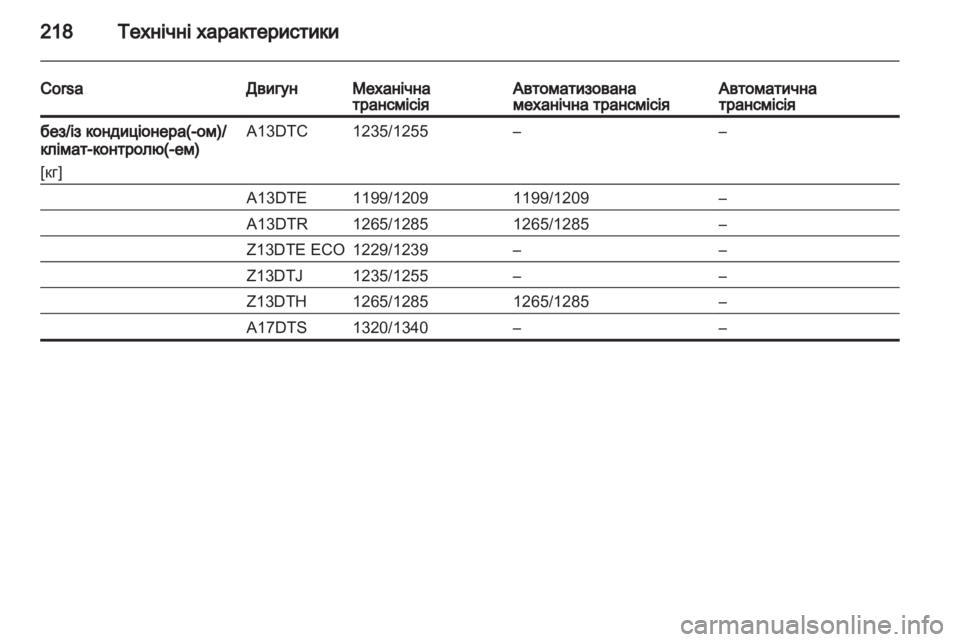 218 Технічні характеристики

| Corsa | Двигун | Механічна трансмісія | Автоматизована механічна трансмісія | Автоматична трансмісія |
|---|---|---|---|---|
| без/із кондиціонера(-ом)/ клімат-контролю(-ем) [кг] | A13DTC | 1235/1255 | – | – |
| | A13DTE | 1199/1209 | 1199/1209 | – |
| | A13DTR | 1265/1285 | 1265/1285 | – |
| | Z13DTE ECO | 1229/1239 | – | – |
| | Z13DTJ | 1235/1255 | – | – |
| | Z13DTH | 1265/1285 | 1265/1285 | – |
| | A17DTS | 1320/1340 | – | – |

carmanualsonline.info